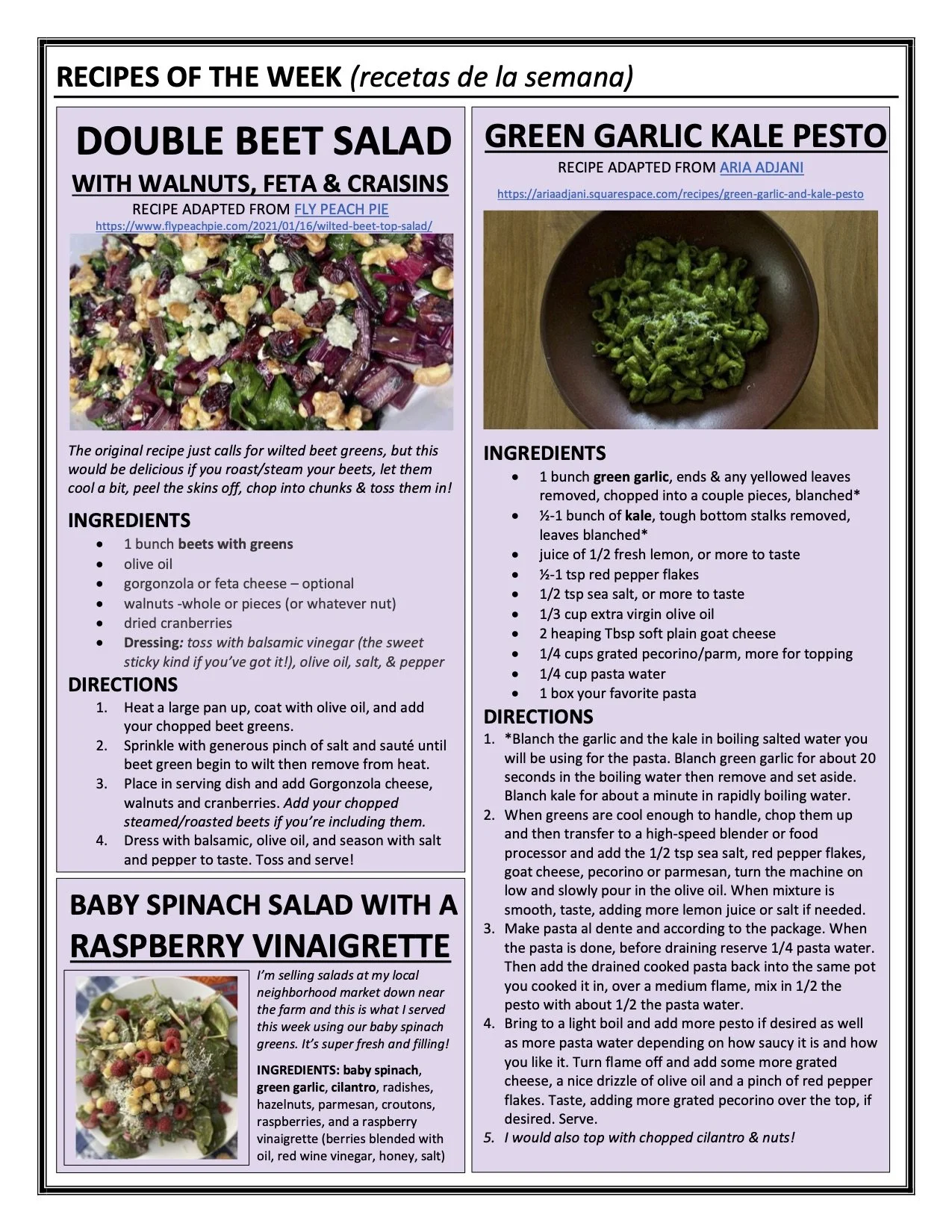 RECIPES OF THE WEEK (recetas de la semana)

DOUBLE BEET SALAD

WITH WALNUTS, FETA & CRAISINS

RECIPE ADAPTED FROM FLY PEACH PIE
https://www.flypeachpie.com/2021/01/16/wilted-beet-top-salad/

The original recipe just calls for wilted beet greens, but this would be delicious if you roast/steam your beets, let them cool a bit, peel the skins off, chop into chunks & toss them in!

INGREDIENTS
• 1 bunch beets with greens
• olive oil
• gorgonzola or feta cheese – optional
• walnuts -whole or pieces (or whatever nut)
• dried cranberries
• Dressing: toss with balsamic vinegar (the sweet sticky kind if you've got it!), olive oil, salt, & pepper

DIRECTIONS
1. Heat a large pan up, coat with olive oil, and add your chopped beet greens.
2. Sprinkle with generous pinch of salt and sauté until beet green begin to wilt then remove from heat.
3. Place in serving dish and add Gorgonzola cheese, walnuts and cranberries. Add your chopped steamed/roasted beets if you're including them.
4. Dress with balsamic, olive oil, and season with salt and pepper to taste. Toss and serve!

BABY SPINACH SALAD WITH A
RASPBERRY VINAIGRETTE

I'm selling salads at my local neighborhood market down near the farm and this is what I served this week using our baby spinach greens. It's super fresh and filling!

INGREDIENTS: baby spinach, green garlic, cilantro, radishes, hazelnuts, parmesan, croutons, raspberries, and a raspberry vinaigrette (berries blended with oil, red wine vinegar, honey, salt)

GREEN GARLIC KALE PESTO

RECIPE ADAPTED FROM ARIA ADJANI
https://ariaadjani.squarespace.com/recipes/green-garlic-and-kale-pesto

INGREDIENTS
• 1 bunch green garlic, ends & any yellowed leaves removed, chopped into a couple pieces, blanched*
• ½-1 bunch of kale, tough bottom stalks removed, leaves blanched*
• juice of 1/2 fresh lemon, or more to taste
• ½-1 tsp red pepper flakes
• 1/2 tsp sea salt, or more to taste
• 1/3 cup extra virgin olive oil
• 2 heaping Tbsp soft plain goat cheese
• 1/4 cups grated pecorino/parm, more for topping
• 1/4 cup pasta water
• 1 box your favorite pasta

DIRECTIONS
1. *Blanch the garlic and the kale in boiling salted water you will be using for the pasta. Blanch green garlic for about 20 seconds in the boiling water then remove and set aside. Blanch kale for about a minute in rapidly boiling water.
2. When greens are cool enough to handle, chop them up and then transfer to a high-speed blender or food processor and add the 1/2 tsp sea salt, red pepper flakes, goat cheese, pecorino or parmesan, turn the machine on low and slowly pour in the olive oil. When mixture is smooth, taste, adding more lemon juice or salt if needed.
3. Make pasta al dente and according to the package. When the pasta is done, before draining reserve 1/4 pasta water. Then add the drained cooked pasta back into the same pot you cooked it in, over a medium flame, mix in 1/2 the pesto with about 1/2 the pasta water.
4. Bring to a light boil and add more pesto if desired as well as more pasta water depending on how saucy it is and how you like it. Turn flame off and add some more grated cheese, a nice drizzle of olive oil and a pinch of red pepper flakes. Taste, adding more grated pecorino over the top, if desired. Serve.
5. I would also top with chopped cilantro & nuts!